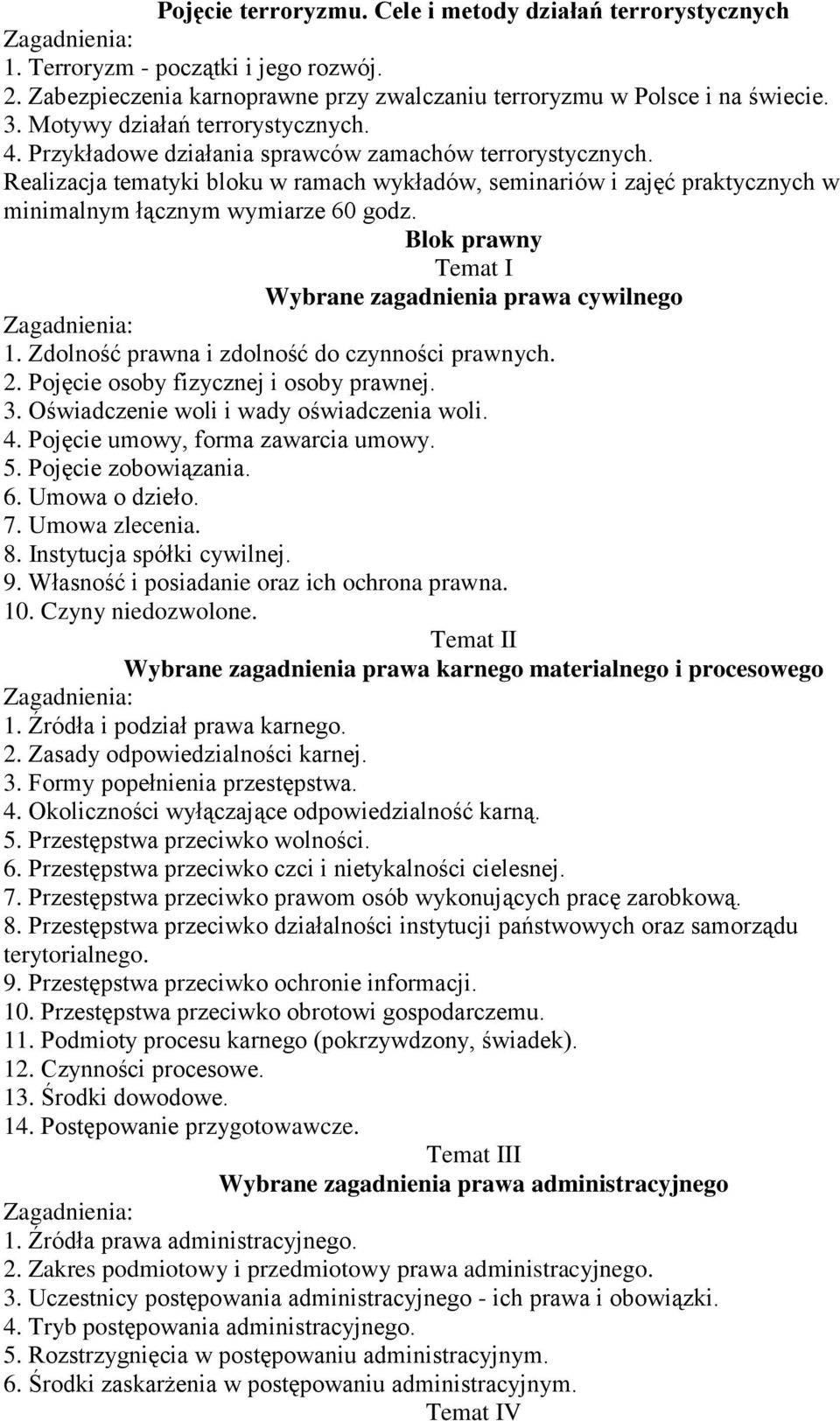 Pojęcie terroryzmu. Cele i metody działań terrorystycznych
Zagadnienia:
1. Terroryzm - początki i jego rozwój.
2. Zabezpieczenia karnoprawne przy zwalczaniu terroryzmu w Polsce i na świecie.
3. Motywy działań terrorystycznych.
4. Przykładowe działania sprawców zamachów terrorystycznych.
Realizacja tematyki bloku w ramach wykładów, seminariów i zajęć praktycznych w minimalnym łącznym wymiarze 60 godz.

Blok prawny
Temat I
Wybrane zagadnienia prawa cywilnego
Zagadnienia:
1. Zdolność prawna i zdolność do czynności prawnych.
2. Pojęcie osoby fizycznej i osoby prawnej.
3. Oświadczenie woli i wady oświadczenia woli.
4. Pojęcie umowy, forma zawarcia umowy.
5. Pojęcie zobowiązania.
6. Umowa o dzieło.
7. Umowa zlecenia.
8. Instytucja spółki cywilnej.
9. Własność i posiadanie oraz ich ochrona prawna.
10. Czyny niedozwolone.

Temat II
Wybrane zagadnienia prawa karnego materialnego i procesowego
Zagadnienia:
1. Źródła i podział prawa karnego.
2. Zasady odpowiedzialności karnej.
3. Formy popełnienia przestępstwa.
4. Okoliczności wyłączające odpowiedzialność karną.
5. Przestępstwa przeciwko wolności.
6. Przestępstwa przeciwko czci i nietykalności cielesnej.
7. Przestępstwa przeciwko prawom osób wykonujących pracę zarobkową.
8. Przestępstwa przeciwko działalności instytucji państwowych oraz samorządu terytorialnego.
9. Przestępstwa przeciwko ochronie informacji.
10. Przestępstwa przeciwko obrotowi gospodarczemu.
11. Podmioty procesu karnego (pokrzywdzony, świadek).
12. Czynności procesowe.
13. Środki dowodowe.
14. Postępowanie przygotowawcze.

Temat III
Wybrane zagadnienia prawa administracyjnego
Zagadnienia:
1. Źródła prawa administracyjnego.
2. Zakres podmiotowy i przedmiotowy prawa administracyjnego.
3. Uczestnicy postępowania administracyjnego - ich prawa i obowiązki.
4. Tryb postępowania administracyjnego.
5. Rozstrzygnięcia w postępowaniu administracyjnym.
6. Środki zaskarżenia w postępowaniu administracyjnym.

Temat IV